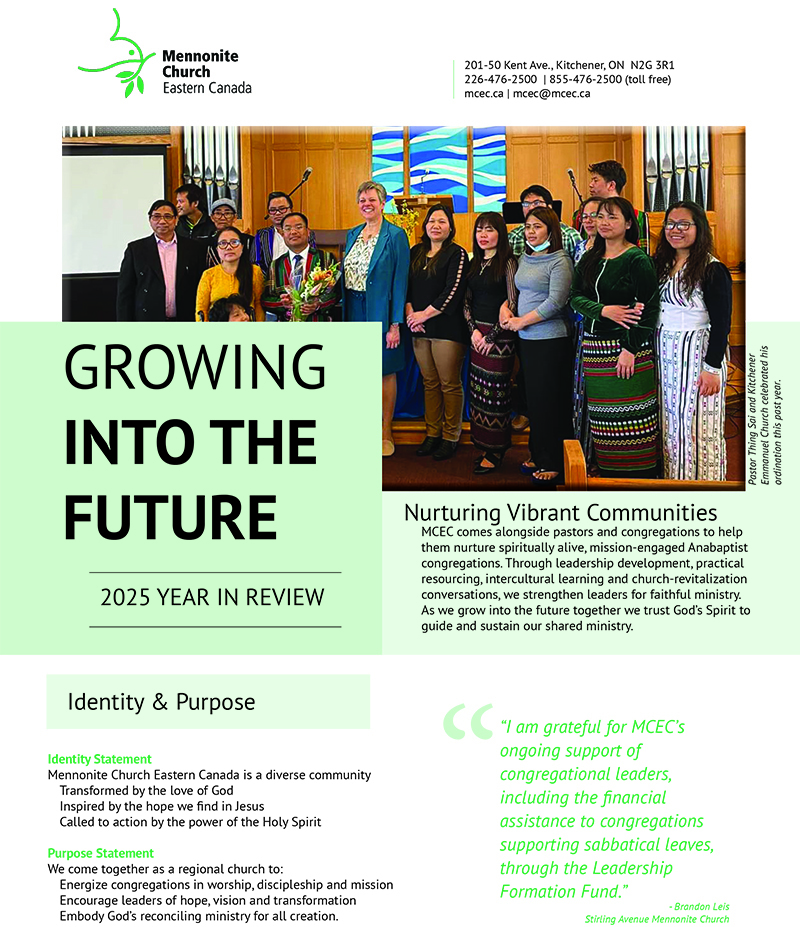 Mennonite Church Eastern Canada

201-50 Kent Ave., Kitchener, ON N2G 3R1
226-476-2500 | 855-476-2500 (toll free)
mcec.ca | mcec@mcec.ca

Pastor Thing Sai and Kitchener Emmanuel Church celebrated his ordination this past year.

GROWING INTO THE FUTURE

2025 YEAR IN REVIEW

Nurturing Vibrant Communities

MCEC comes alongside pastors and congregations to help them nurture spiritually alive, mission-engaged Anabaptist congregations. Through leadership development, practical resourcing, intercultural learning and church-revitalization conversations, we strengthen leaders for faithful ministry. As we grow into the future together we trust God's Spirit to guide and sustain our shared ministry.

Identity & Purpose

Identity Statement
Mennonite Church Eastern Canada is a diverse community
Transformed by the love of God
Inspired by the hope we find in Jesus
Called to action by the power of the Holy Spirit

Purpose Statement
We come together as a regional church to:
Energize congregations in worship, discipleship and mission
Encourage leaders of hope, vision and transformation
Embody God's reconciling ministry for all creation.

"I am grateful for MCEC's ongoing support of congregational leaders, including the financial assistance to congregations supporting sabbatical leaves, through the Leadership Formation Fund."

- Brandon Leis
Stirling Avenue Mennonite Church